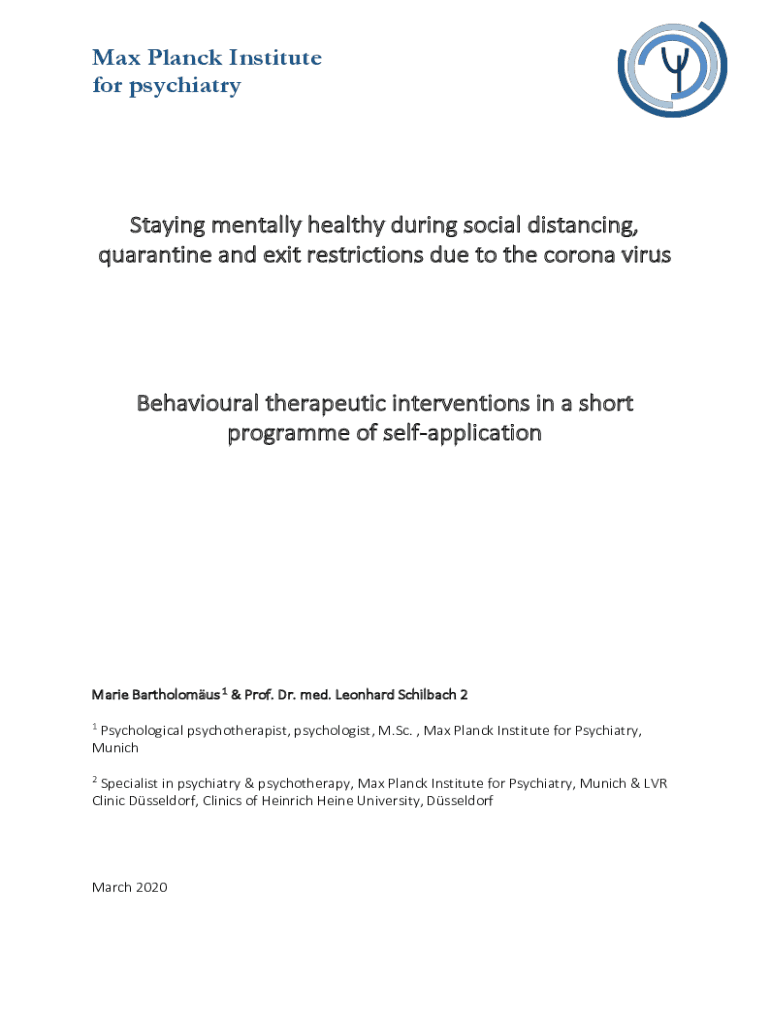 Max Planck Institute
for psychiatry

Staying mentally healthy during social distancing, quarantine and exit restrictions due to the corona virus

Behavioural therapeutic interventions in a short programme of self-application

Marie Bartholomäus $^1$ & Prof. Dr. med. Leonhard Schilbach 2

$^1$ Psychological psychotherapist, psychologist, M.Sc. , Max Planck Institute for Psychiatry, Munich

$^2$ Specialist in psychiatry & psychotherapy, Max Planck Institute for Psychiatry, Munich & LVR Clinic Düsseldorf, Clinics of Heinrich Heine University, Düsseldorf

March 2020